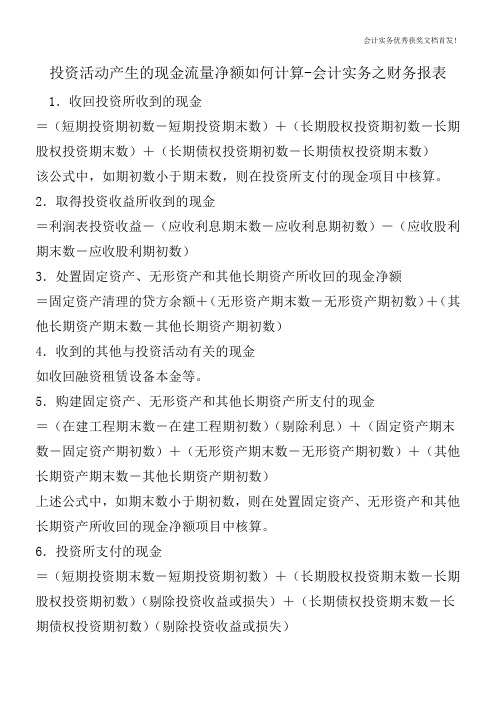 会计实务优秀获奖文档首发!

投资活动产生的现金流量净额如何计算-会计实务之财务报表

1．收回投资所收到的现金
＝（短期投资期初数－短期投资期末数）＋（长期股权投资期初数－长期股权投资期末数）＋（长期债权投资期初数－长期债权投资期末数）
该公式中，如期初数小于期末数，则在投资所支付的现金项目中核算。

2．取得投资收益所收到的现金
＝利润表投资收益－（应收利息期末数－应收利息期初数）－（应收股利期末数－应收股利期初数）

3．处置固定资产、无形资产和其他长期资产所收回的现金净额
＝固定资产清理的贷方余额＋（无形资产期末数－无形资产期初数）＋（其他长期资产期末数－其他长期资产期初数）

4．收到的其他与投资活动有关的现金
如收回融资租赁设备本金等。

5．购建固定资产、无形资产和其他长期资产所支付的现金
＝（在建工程期末数－在建工程期初数）（剔除利息）＋（固定资产期末数－固定资产期初数）＋（无形资产期末数－无形资产期初数）＋（其他长期资产期末数－其他长期资产期初数）
上述公式中，如期末数小于期初数，则在处置固定资产、无形资产和其他长期资产所收回的现金净额项目中核算。

6．投资所支付的现金
＝（短期投资期末数－短期投资期初数）＋（长期股权投资期末数－长期股权投资期初数）（剔除投资收益或损失）＋（长期债权投资期末数－长期债权投资期初数）（剔除投资收益或损失）